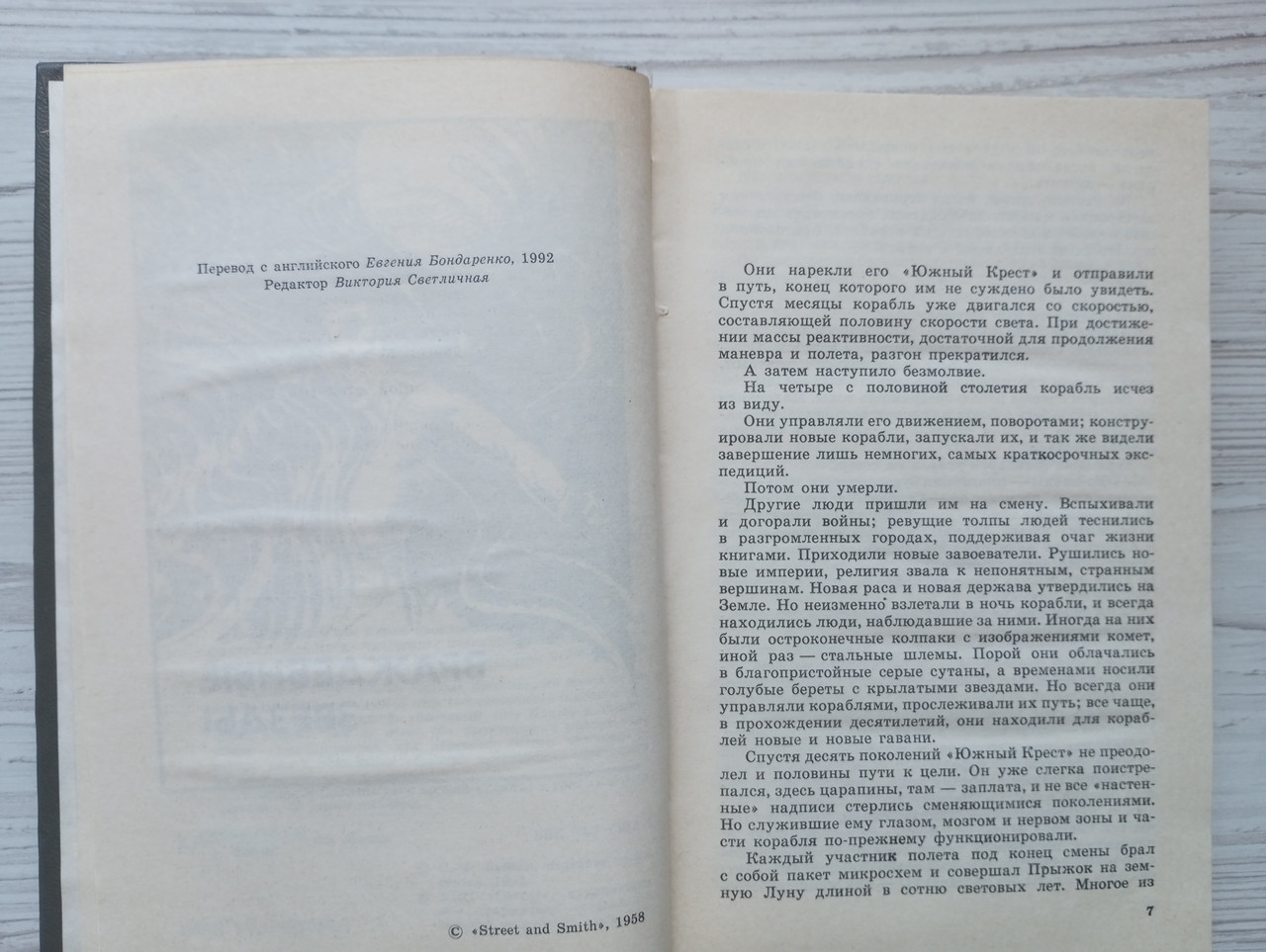 Перевод с английского Евгения Бондаренко, 1992
Редактор Виктория Светличная

© «Street and Smith», 1958

Они нарекли его «Южный Крест» и отправили в путь, конец которого им не суждено было увидеть. Спустя месяцы корабль уже двигался со скоростью, составляющей половину скорости света. При достижении массы реактивности, достаточной для продолжения маневра и полета, разгон прекратился.

А затем наступило безмолвие.

На четыре с половиной столетия корабль исчез из виду.

Они управляли его движением, поворотами; конструировали новые корабли, запускали их, и так же видели завершение лишь немногих, самых краткосрочных экспедиций.

Потом они умерли.

Другие люди пришли им на смену. Вспыхивали и догорали войны; ревущие толпы людей теснились в разгромленных городах, поддерживая очаг жизни книгами. Приходили новые завоеватели. Рушились новые империи, религия звала к непонятным, странным вершинам. Новая раса и новая держава утвердились на Земле. Но неизменно взлетали в ночь корабли, и всегда находились люди, наблюдавшие за ними. Иногда на них были остроконечные колпаки с изображениями комет, иной раз — стальные шлемы. Порой они облачались в благопристойные серые сутаны, а временами носили голубые береты с крылатыми звездами. Но всегда они управляли кораблями, прослеживали их путь; все чаще, в прохождении десятилетий, они находили для кораблей новые и новые гавани.

Спустя десять поколений «Южный Крест» не преодолел и половины пути к цели. Он уже слегка поистрепался, здесь царапины, там — заплата, и не все «настенные» надписи стерлись сменяющимися поколениями. Но служившие ему глазом, мозгом и нервом зоны и части корабля по-прежнему функционировали.

Каждый участник полета под конец смены брал с собой пакет микросхем и совершал Прыжок на земную Луну длиной в сотню световых лет. Многое из

7